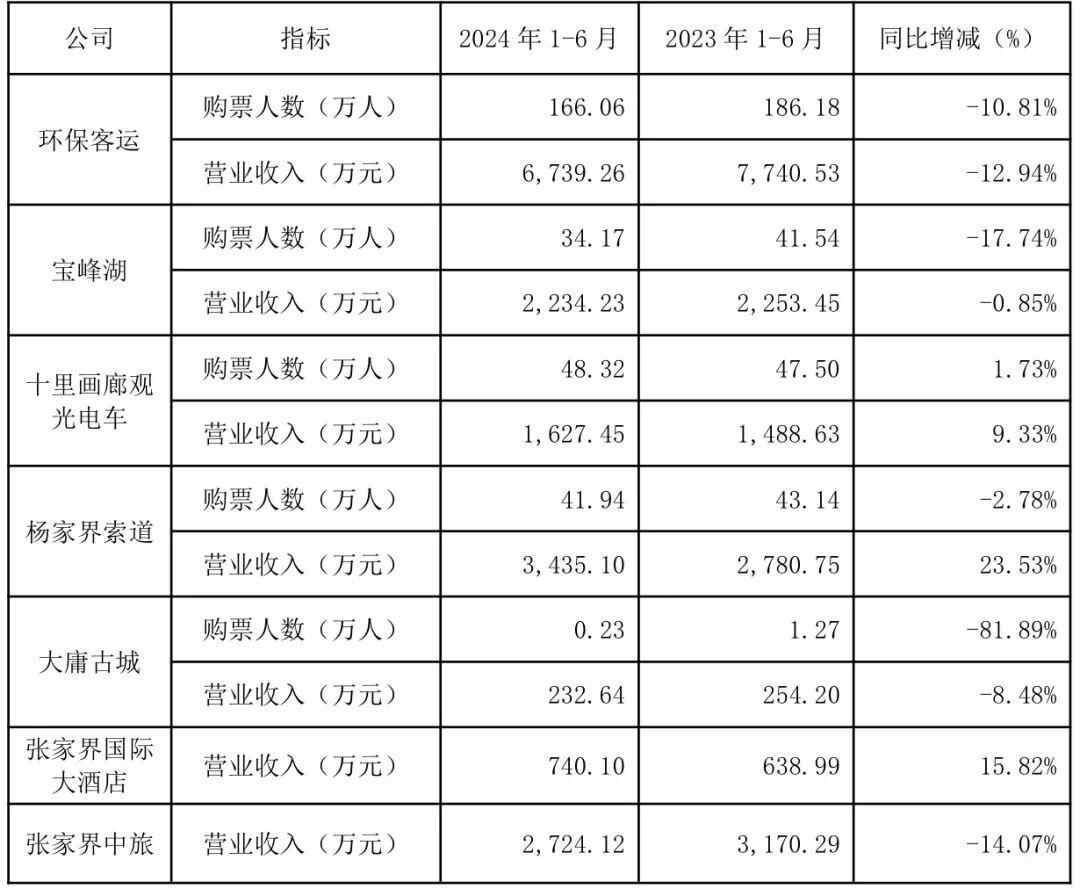 | 公司 | 指标 | 2024年1-6月 | 2023年1-6月 | 同比增减（%） |
|---|---|---|---|---|
| 环保客运 | 购票人数（万人） | 166.06 | 186.18 | -10.81% |
|  | 营业收入（万元） | 6,739.26 | 7,740.53 | -12.94% |
| 宝峰湖 | 购票人数（万人） | 34.17 | 41.54 | -17.74% |
|  | 营业收入（万元） | 2,234.23 | 2,253.45 | -0.85% |
| 十里画廊观光电车 | 购票人数（万人） | 48.32 | 47.50 | 1.73% |
|  | 营业收入（万元） | 1,627.45 | 1,488.63 | 9.33% |
| 杨家界索道 | 购票人数（万人） | 41.94 | 43.14 | -2.78% |
|  | 营业收入（万元） | 3,435.10 | 2,780.75 | 23.53% |
| 大庸古城 | 购票人数（万人） | 0.23 | 1.27 | -81.89% |
|  | 营业收入（万元） | 232.64 | 254.20 | -8.48% |
| 张家界国际大酒店 | 营业收入（万元） | 740.10 | 638.99 | 15.82% |
| 张家界中旅 | 营业收入（万元） | 2,724.12 | 3,170.29 | -14.07% |